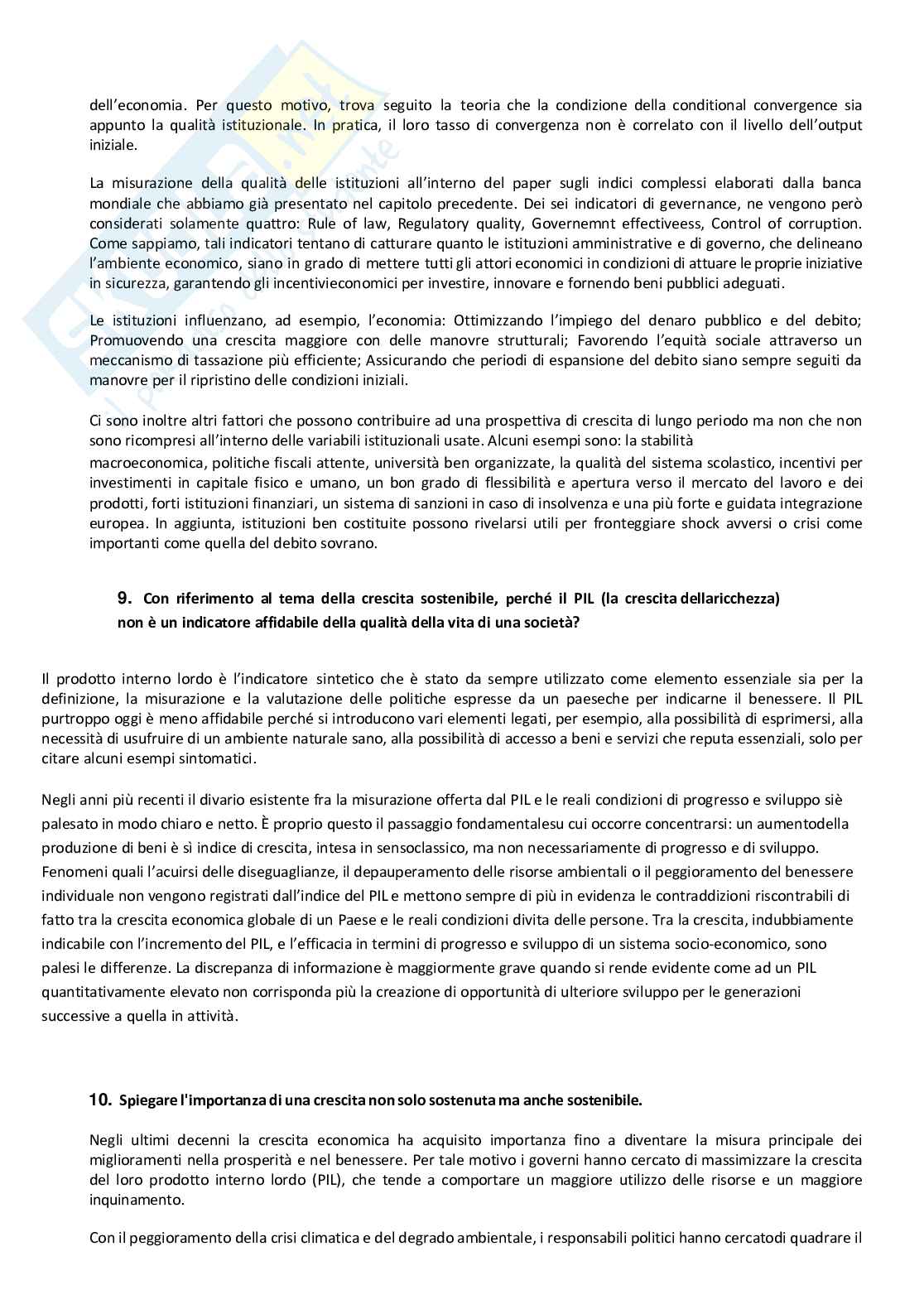 dell'economia. Per questo motivo, trova seguito la teoria che la condizione della conditional convergence sia appunto la qualità istituzionale. In pratica, il loro tasso di convergenza non è correlato con il livello dell'output iniziale.

La misurazione della qualità delle istituzioni all'interno del paper sugli indici complessi elaborati dalla banca mondiale che abbiamo già presentato nel capitolo precedente. Dei sei indicatori di gevernance, ne vengono però considerati solamente quattro: Rule of law, Regulatory quality, Governemnt effectiveess, Control of corruption. Come sappiamo, tali indicatori tentano di catturare quanto le istituzioni amministrative e di governo, che delineano l'ambiente economico, siano in grado di mettere tutti gli attori economici in condizioni di attuare le proprie iniziative in sicurezza, garantendo gli incentivieconomici per investire, innovare e fornendo beni pubblici adeguati.

Le istituzioni influenzano, ad esempio, l'economia: Ottimizzando l'impiego del denaro pubblico e del debito; Promuovendo una crescita maggiore con delle manovre strutturali; Favorendo l'equità sociale attraverso un meccanismo di tassazione più efficiente; Assicurando che periodi di espansione del debito siano sempre seguiti da manovre per il ripristino delle condizioni iniziali.

Ci sono inoltre altri fattori che possono contribuire ad una prospettiva di crescita di lungo periodo ma non che non sono ricompresi all'interno delle variabili istituzionali usate. Alcuni esempi sono: la stabilità macroeconomica, politiche fiscali attente, università ben organizzate, la qualità del sistema scolastico, incentivi per investimenti in capitale fisico e umano, un bon grado di flessibilità e apertura verso il mercato del lavoro e dei prodotti, forti istituzioni finanziari, un sistema di sanzioni in caso di insolvenza e una più forte e guidata integrazione europea. In aggiunta, istituzioni ben costituite possono rivelarsi utili per fronteggiare shock avversi o crisi come importanti come quella del debito sovrano.

9. Con riferimento al tema della crescita sostenibile, perché il PIL (la crescita dellaricchezza) non è un indicatore affidabile della qualità della vita di una società?

Il prodotto interno lordo è l'indicatore sintetico che è stato da sempre utilizzato come elemento essenziale sia per la definizione, la misurazione e la valutazione delle politiche espresse da un paeseche per indicarne il benessere. Il PIL purtroppo oggi è meno affidabile perché si introducono vari elementi legati, per esempio, alla possibilità di esprimersi, alla necessità di usufruire di un ambiente naturale sano, alla possibilità di accesso a beni e servizi che reputa essenziali, solo per citare alcuni esempi sintomatici.

Negli anni più recenti il divario esistente fra la misurazione offerta dal PIL e le reali condizioni di progresso e sviluppo siè palesato in modo chiaro e netto. È proprio questo il passaggio fondamentalesu cui occorre concentrarsi: un aumentodella produzione di beni è sì indice di crescita, intesa in sensoclassico, ma non necessariamente di progresso e di sviluppo. Fenomeni quali l'acuirsi delle diseguaglianze, il depauperamento delle risorse ambientali o il peggioramento del benessere individuale non vengono registrati dall'indice del PIL e mettono sempre di più in evidenza le contraddizioni riscontrabili di fatto tra la crescita economica globale di un Paese e le reali condizioni divita delle persone. Tra la crescita, indubbiamente indicabile con l'incremento del PIL, e l'efficacia in termini di progresso e sviluppo di un sistema socio-economico, sono palesi le differenze. La discrepanza di informazione è maggiormente grave quando si rende evidente come ad un PIL quantitativamente elevato non corrisponda più la creazione di opportunità di ulteriore sviluppo per le generazioni successive a quella in attività.

10. Spiegare l'importanza di una crescita non solo sostenuta ma anche sostenibile.

Negli ultimi decenni la crescita economica ha acquisito importanza fino a diventare la misura principale dei miglioramenti nella prosperità e nel benessere. Per tale motivo i governi hanno cercato di massimizzare la crescita del loro prodotto interno lordo (PIL), che tende a comportare un maggiore utilizzo delle risorse e un maggiore inquinamento.

Con il peggioramento della crisi climatica e del degrado ambientale, i responsabili politici hanno cercatodi quadrare il